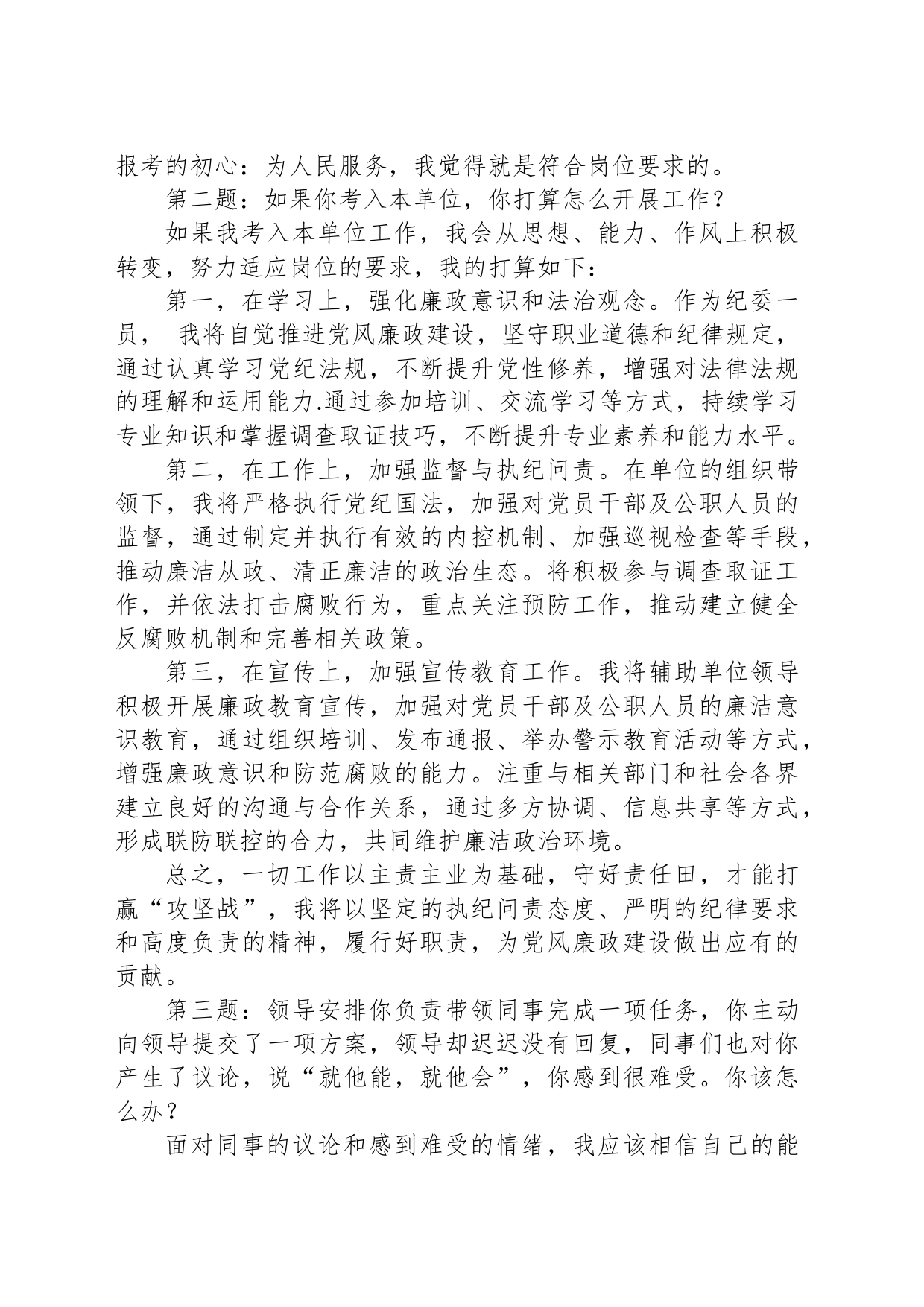 报考的初心：为人民服务，我觉得就是符合岗位要求的。

第二题：如果你考入本单位，你打算怎么开展工作？

如果我考入本单位工作，我会从思想、能力、作风上积极转变，努力适应岗位的要求，我的打算如下：

第一，在学习上，强化廉政意识和法治观念。作为纪委一员， 我将自觉推进党风廉政建设，坚守职业道德和纪律规定，通过认真学习党纪法规，不断提升党性修养，增强对法律法规的理解和运用能力.通过参加培训、交流学习等方式，持续学习专业知识和掌握调查取证技巧，不断提升专业素养和能力水平。

第二，在工作上，加强监督与执纪问责。在单位的组织带领下，我将严格执行党纪国法，加强对党员干部及公职人员的监督，通过制定并执行有效的内控机制、加强巡视检查等手段，推动廉洁从政、清正廉洁的政治生态。将积极参与调查取证工作，并依法打击腐败行为，重点关注预防工作，推动建立健全反腐败机制和完善相关政策。

第三，在宣传上，加强宣传教育工作。我将辅助单位领导积极开展廉政教育宣传，加强对党员干部及公职人员的廉洁意识教育，通过组织培训、发布通报、举办警示教育活动等方式，增强廉政意识和防范腐败的能力。注重与相关部门和社会各界建立良好的沟通与合作关系，通过多方协调、信息共享等方式，形成联防联控的合力，共同维护廉洁政治环境。

总之，一切工作以主责主业为基础，守好责任田，才能打赢“攻坚战”，我将以坚定的执纪问责态度、严明的纪律要求和高度负责的精神，履行好职责，为党风廉政建设做出应有的贡献。

第三题：领导安排你负责带领同事完成一项任务，你主动向领导提交了一项方案，领导却迟迟没有回复，同事们也对你产生了议论，说“就他能，就他会”，你感到很难受。你该怎么办？

面对同事的议论和感到难受的情绪，我应该相信自己的能